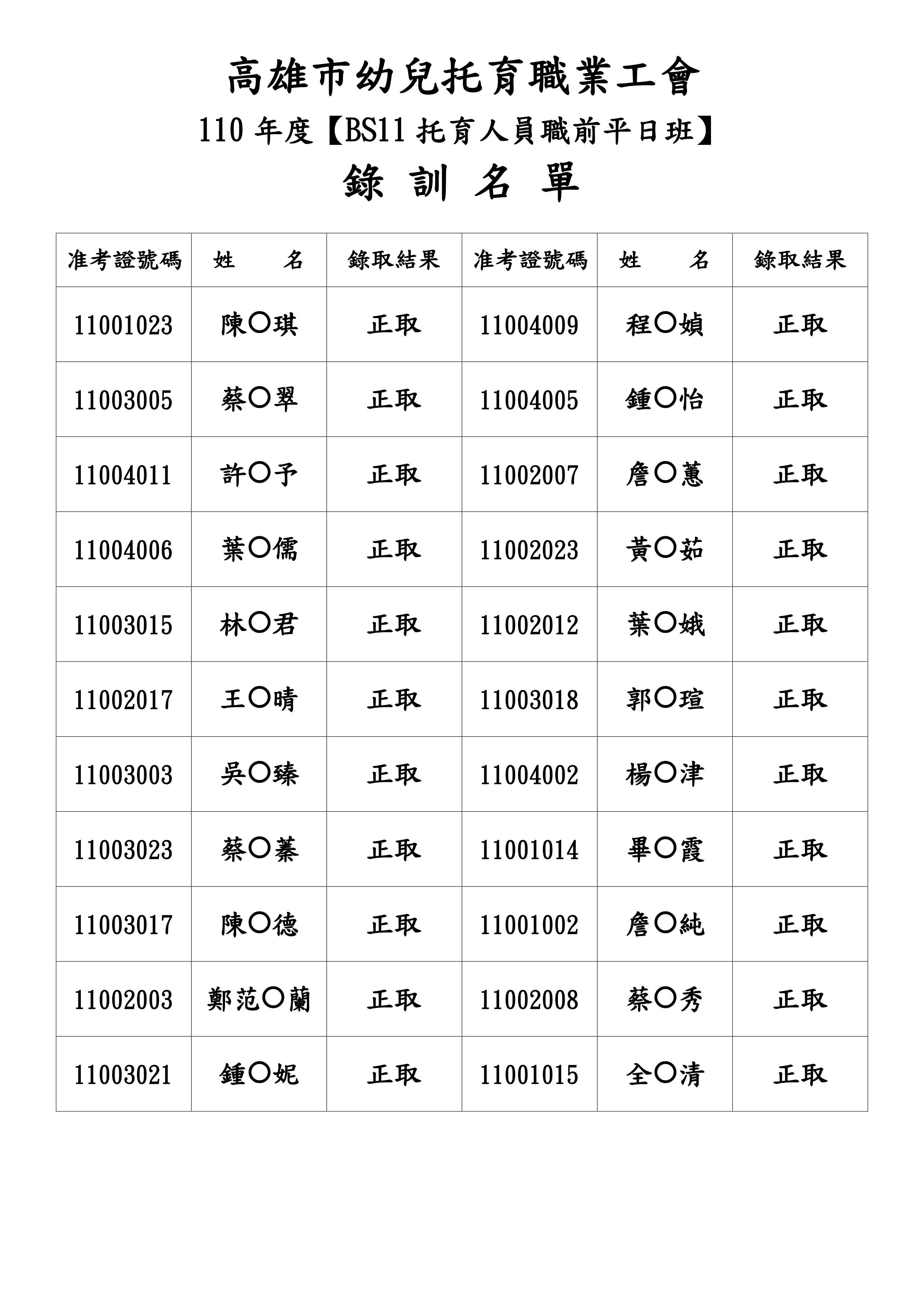 高雄市幼兒托育職業工會

110 年度【BS11 托育人員職前平日班】

錄 訓 名 單

| 准考證號碼 | 姓　　名 | 錄取結果 | 准考證號碼 | 姓　　名 | 錄取結果 |
|---|---|---|---|---|---|
| 11001023 | 陳〇琪 | 正取 | 11004009 | 程〇媜 | 正取 |
| 11003005 | 蔡〇翠 | 正取 | 11004005 | 鍾〇怡 | 正取 |
| 11004011 | 許〇予 | 正取 | 11002007 | 詹〇蕙 | 正取 |
| 11004006 | 葉〇儒 | 正取 | 11002023 | 黃〇茹 | 正取 |
| 11003015 | 林〇君 | 正取 | 11002012 | 葉〇娥 | 正取 |
| 11002017 | 王〇晴 | 正取 | 11003018 | 郭〇瑄 | 正取 |
| 11003003 | 吳〇臻 | 正取 | 11004002 | 楊〇津 | 正取 |
| 11003023 | 蔡〇蓁 | 正取 | 11001014 | 畢〇霞 | 正取 |
| 11003017 | 陳〇德 | 正取 | 11001002 | 詹〇純 | 正取 |
| 11002003 | 鄭范〇蘭 | 正取 | 11002008 | 蔡〇秀 | 正取 |
| 11003021 | 鍾〇妮 | 正取 | 11001015 | 全〇清 | 正取 |